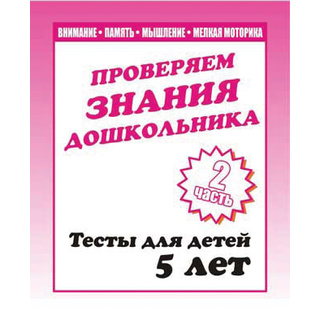 ВНИМАНИЕ • ПАМЯТЬ • МЫШЛЕНИЕ • МЕЛКАЯ МОТОРИКА

ПРОВЕРЯЕМ ЗНАНИЯ ДОШКОЛЬНИКА

2 часть

Тесты для детей 5 лет